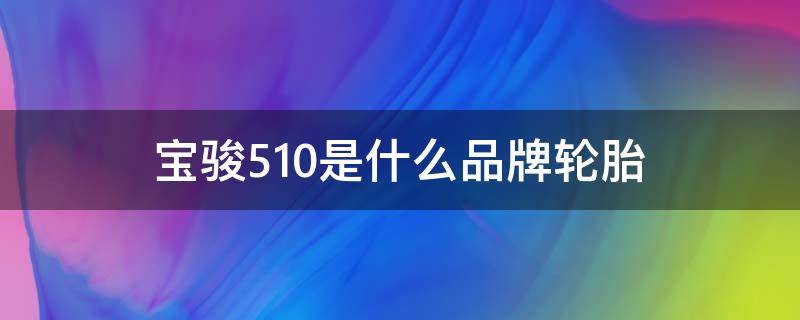 宝骏510是什么品牌轮胎